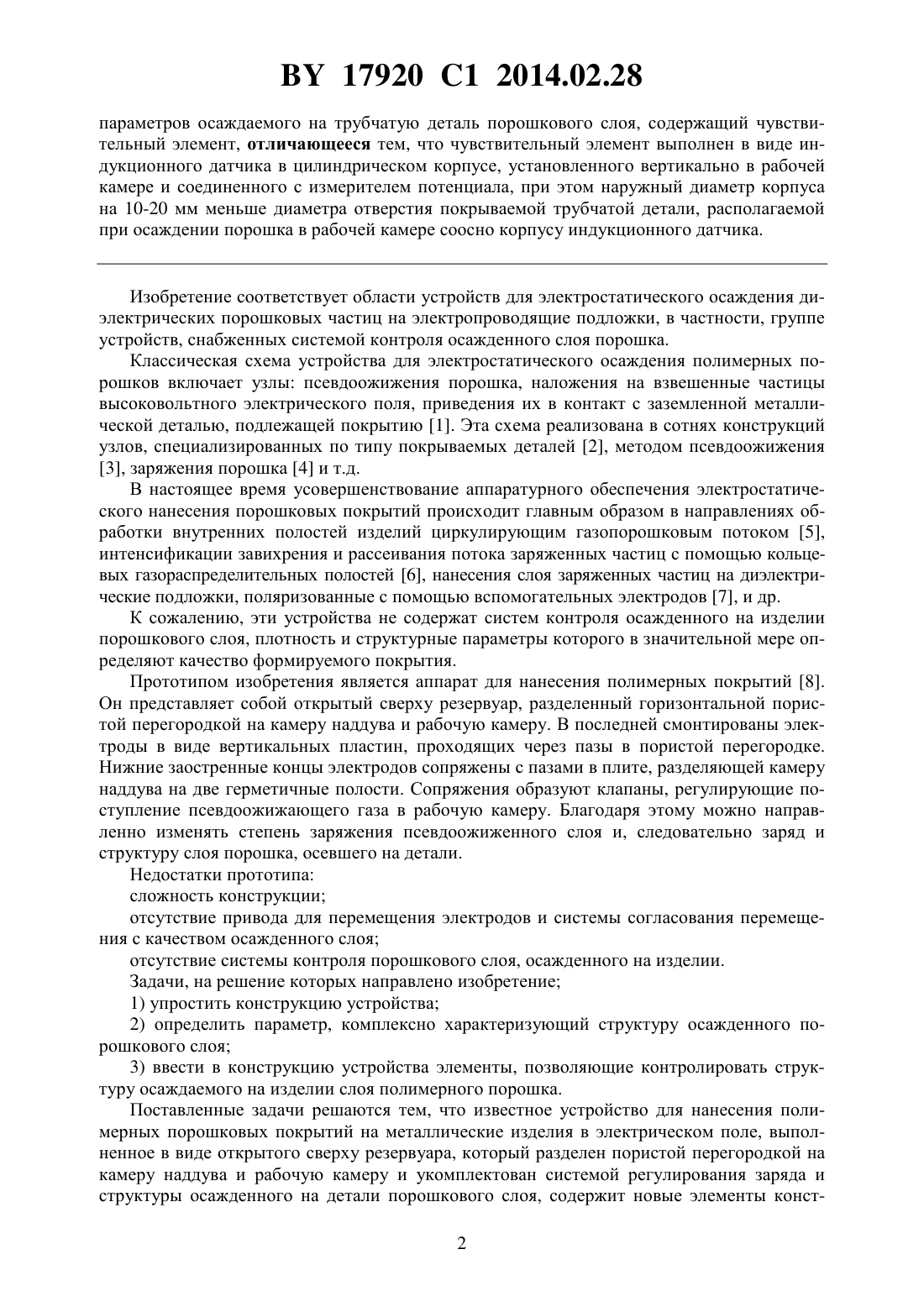 BY 17920 C1 2014.02.28

параметров осаждаемого на трубчатую деталь порошкового слоя, содержащий чувствительный элемент, отличающееся тем, что чувствительный элемент выполнен в виде индукционного датчика в цилиндрическом корпусе, установленного вертикально в рабочей камере и соединенного с измерителем потенциала, при этом наружный диаметр корпуса на 10-20 мм меньше диаметра отверстия покрываемой трубчатой детали, располагаемой при осаждении порошка в рабочей камере соосно корпусу индукционного датчика.

Изобретение соответствует области устройств для электростатического осаждения диэлектрических порошковых частиц на электропроводящие подложки, в частности, группе устройств, снабженных системой контроля осажденного слоя порошка.

Классическая схема устройства для электростатического осаждения полимерных порошков включает узлы: псевдоожижения порошка, наложения на взвешенные частицы высоковольтного электрического поля, приведения их в контакт с заземленной металлической деталью, подлежащей покрытию [1]. Эта схема реализована в сотнях конструкций узлов, специализированных по типу покрываемых деталей [2], методом псевдоожижения [3], заряжения порошка [4] и т.д.

В настоящее время усовершенствование аппаратурного обеспечения электростатического нанесения порошковых покрытий происходит главным образом в направлениях обработки внутренних полостей изделий циркулирующим газопорошковым потоком [5], интенсификации завихрения и рассеивания потока заряженных частиц с помощью кольцевых газораспределительных полостей [6], нанесения слоя заряженных частиц на диэлектрические подложки, поляризованные с помощью вспомогательных электродов [7], и др.

К сожалению, эти устройства не содержат систем контроля осажденного на изделии порошкового слоя, плотность и структурные параметры которого в значительной мере определяют качество формируемого покрытия.

Прототипом изобретения является аппарат для нанесения полимерных покрытий [8]. Он представляет собой открытый сверху резервуар, разделенный горизонтальной пористой перегородкой на камеру наддува и рабочую камеру. В последней смонтированы электроды в виде вертикальных пластин, проходящих через пазы в пористой перегородке. Нижние заостренные концы электродов сопряжены с пазами в плите, разделяющей камеру наддува на две герметичные полости. Сопряжения образуют клапаны, регулирующие поступление псевдоожижающего газа в рабочую камеру. Благодаря этому можно направленно изменять степень заряжения псевдоожиженного слоя и, следовательно заряд и структуру слоя порошка, осевшего на детали.

Недостатки прототипа:

сложность конструкции;

отсутствие привода для перемещения электродов и системы согласования перемещения с качеством осажденного слоя;

отсутствие системы контроля порошкового слоя, осажденного на изделии.

Задачи, на решение которых направлено изобретение;

1) упростить конструкцию устройства;

2) определить параметр, комплексно характеризующий структуру осажденного порошкового слоя;

3) ввести в конструкцию устройства элементы, позволяющие контролировать структуру осаждаемого на изделии слоя полимерного порошка.

Поставленные задачи решаются тем, что известное устройство для нанесения полимерных порошковых покрытий на металлические изделия в электрическом поле, выполненное в виде открытого сверху резервуара, который разделен пористой перегородкой на камеру наддува и рабочую камеру и укомплектован системой регулирования заряда и структуры осажденного на детали порошкового слоя, содержит новые элементы конст-

2